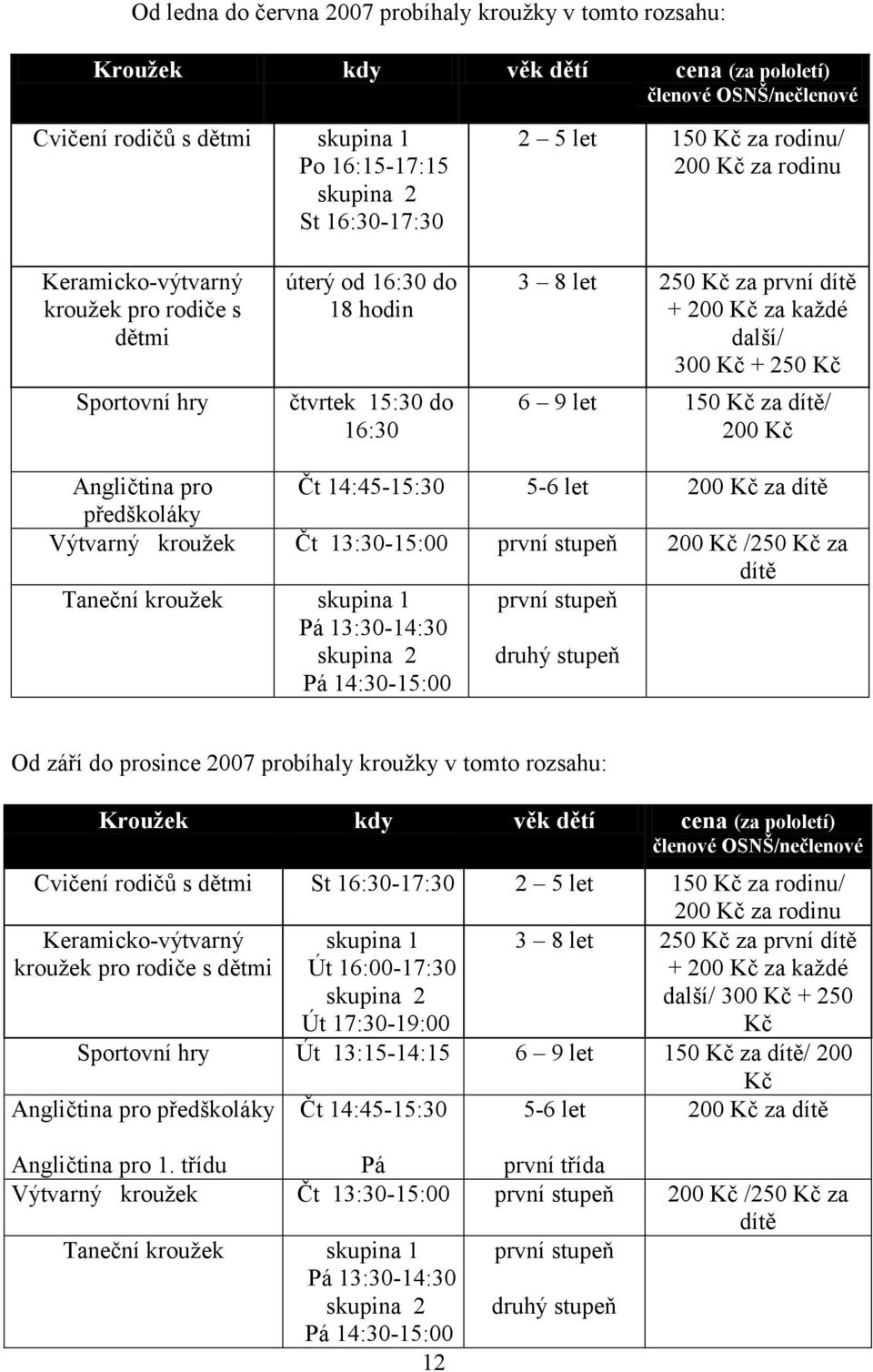 Od ledna do června 2007 probíhaly kroužky v tomto rozsahu:

| Kroužek | kdy | věk dětí | cena (za pololetí) členové OSNŠ/nečlenové |
|---|---|---|---|
| Cvičení rodičů s dětmi | skupina 1 Po 16:15-17:15 skupina 2 St 16:30-17:30 | 2 – 5 let | 150 Kč za rodinu/ 200 Kč za rodinu |
| Keramicko-výtvarný kroužek pro rodiče s dětmi | úterý od 16:30 do 18 hodin | 3 – 8 let | 250 Kč za první dítě + 200 Kč za každé další/ 300 Kč + 250 Kč |
| Sportovní hry | čtvrtek 15:30 do 16:30 | 6 – 9 let | 150 Kč za dítě/ 200 Kč |
| Angličtina pro předškoláky | Čt 14:45-15:30 | 5-6 let | 200 Kč za dítě |
| Výtvarný kroužek | Čt 13:30-15:00 | první stupeň | 200 Kč /250 Kč za dítě |
| Taneční kroužek | skupina 1 Pá 13:30-14:30 skupina 2 Pá 14:30-15:00 | první stupeň druhý stupeň | |

Od září do prosince 2007 probíhaly kroužky v tomto rozsahu:

| Kroužek | kdy | věk dětí | cena (za pololetí) členové OSNŠ/nečlenové |
|---|---|---|---|
| Cvičení rodičů s dětmi | St 16:30-17:30 | 2 – 5 let | 150 Kč za rodinu/ 200 Kč za rodinu |
| Keramicko-výtvarný kroužek pro rodiče s dětmi | skupina 1 Út 16:00-17:30 skupina 2 Út 17:30-19:00 | 3 – 8 let | 250 Kč za první dítě + 200 Kč za každé další/ 300 Kč + 250 Kč |
| Sportovní hry | Út 13:15-14:15 | 6 – 9 let | 150 Kč za dítě/ 200 Kč |
| Angličtina pro předškoláky | Čt 14:45-15:30 | 5-6 let | 200 Kč za dítě |
| Angličtina pro 1. třídu | Pá | první třída | |
| Výtvarný kroužek | Čt 13:30-15:00 | první stupeň | 200 Kč /250 Kč za dítě |
| Taneční kroužek | skupina 1 Pá 13:30-14:30 skupina 2 Pá 14:30-15:00 | první stupeň druhý stupeň | |

12